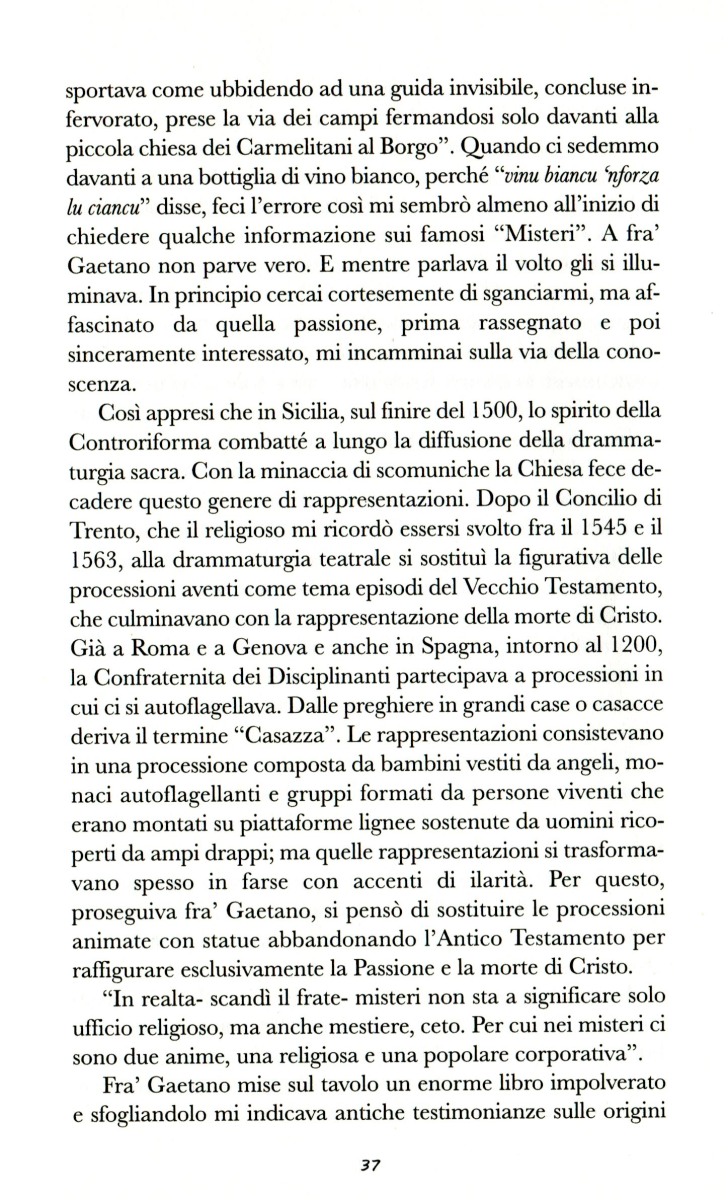 sportava come ubbidendo ad una guida invisibile, concluse infervorato, prese la via dei campi fermandosi solo davanti alla piccola chiesa dei Carmelitani al Borgo". Quando ci sedemmo davanti a una bottiglia di vino bianco, perché "vinu biancu 'nforza lu ciancu" disse, feci l'errore così mi sembrò almeno all'inizio di chiedere qualche informazione sui famosi "Misteri". A fra' Gaetano non parve vero. E mentre parlava il volto gli si illuminava. In principio cercai cortesemente di sganciarmi, ma affascinato da quella passione, prima rassegnato e poi sinceramente interessato, mi incamminai sulla via della conoscenza.

Così appresi che in Sicilia, sul finire del 1500, lo spirito della Controriforma combatté a lungo la diffusione della drammaturgia sacra. Con la minaccia di scomuniche la Chiesa fece decadere questo genere di rappresentazioni. Dopo il Concilio di Trento, che il religioso mi ricordò essersi svolto fra il 1545 e il 1563, alla drammaturgia teatrale si sostituì la figurativa delle processioni aventi come tema episodi del Vecchio Testamento, che culminavano con la rappresentazione della morte di Cristo. Già a Roma e a Genova e anche in Spagna, intorno al 1200, la Confraternita dei Disciplinanti partecipava a processioni in cui ci si autoflagellava. Dalle preghiere in grandi case o casacce deriva il termine "Casazza". Le rappresentazioni consistevano in una processione composta da bambini vestiti da angeli, monaci autoflagellanti e gruppi formati da persone viventi che erano montati su piattaforme lignee sostenute da uomini ricoperti da ampi drappi; ma quelle rappresentazioni si trasformavano spesso in farse con accenti di ilarità. Per questo, proseguiva fra' Gaetano, si pensò di sostituire le processioni animate con statue abbandonando l'Antico Testamento per raffigurare esclusivamente la Passione e la morte di Cristo.

"In realta- scandì il frate- misteri non sta a significare solo ufficio religioso, ma anche mestiere, ceto. Per cui nei misteri ci sono due anime, una religiosa e una popolare corporativa".

Fra' Gaetano mise sul tavolo un enorme libro impolverato e sfogliandolo mi indicava antiche testimonianze sulle origini

37